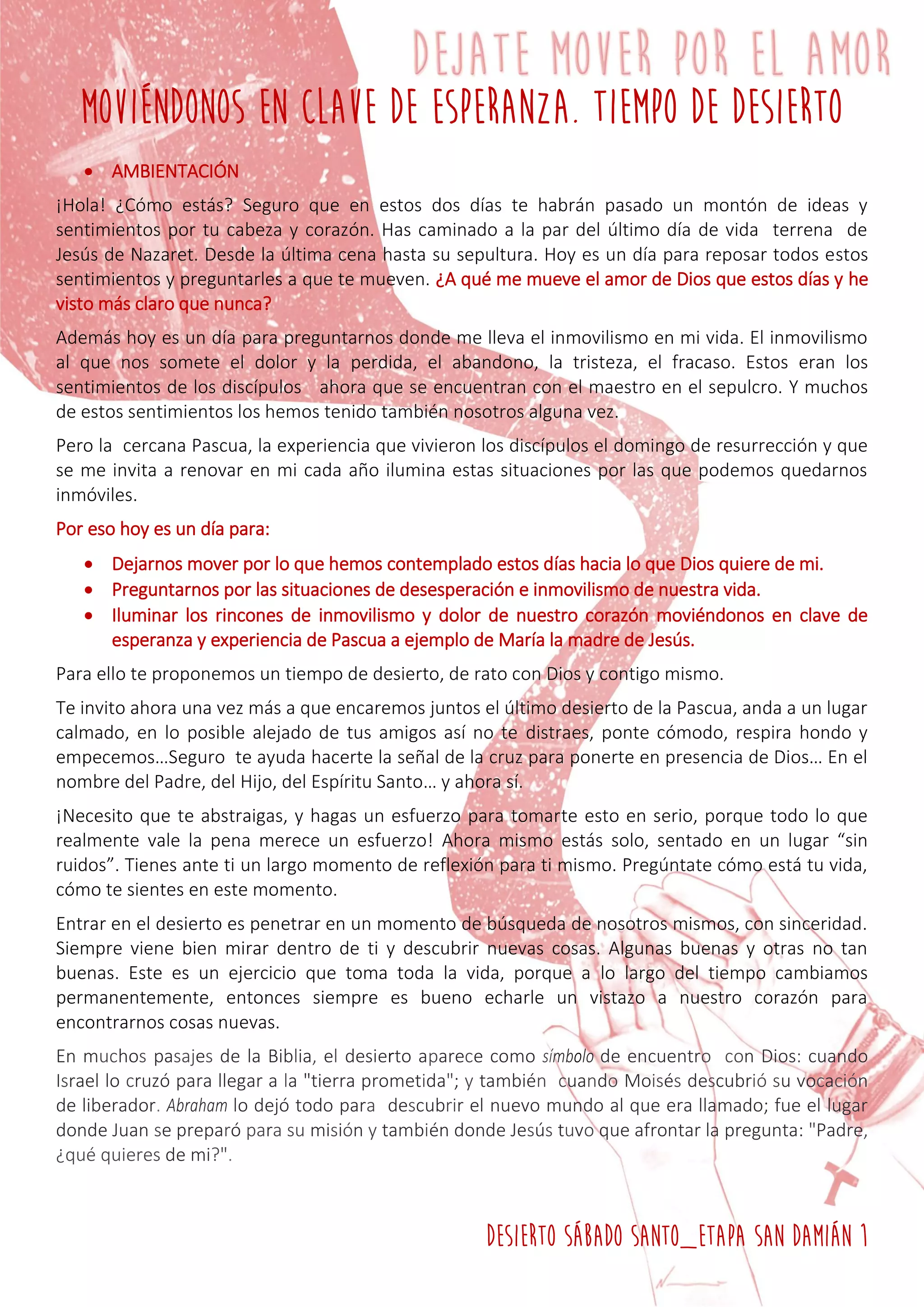 DEJATE MOVER POR EL AMOR

MOVIÉNDONOS EN CLAVE DE ESPERANZA. TIEMPO DE DESIERTO

• AMBIENTACIÓN

¡Hola! ¿Cómo estás? Seguro que en estos dos días te habrán pasado un montón de ideas y sentimientos por tu cabeza y corazón. Has caminado a la par del último día de vida terrena de Jesús de Nazaret. Desde la última cena hasta su sepultura. Hoy es un día para reposar todos estos sentimientos y preguntarles a que te mueven. ¿A qué me mueve el amor de Dios que estos días y he visto más claro que nunca?

Además hoy es un día para preguntarnos donde me lleva el inmovilismo en mi vida. El inmovilismo al que nos somete el dolor y la perdida, el abandono, la tristeza, el fracaso. Estos eran los sentimientos de los discípulos ahora que se encuentran con el maestro en el sepulcro. Y muchos de estos sentimientos los hemos tenido también nosotros alguna vez.

Pero la cercana Pascua, la experiencia que vivieron los discípulos el domingo de resurrección y que se me invita a renovar en mi cada año ilumina estas situaciones por las que podemos quedarnos inmóviles.

Por eso hoy es un día para:

• Dejarnos mover por lo que hemos contemplado estos días hacia lo que Dios quiere de mi.
• Preguntarnos por las situaciones de desesperación e inmovilismo de nuestra vida.
• Iluminar los rincones de inmovilismo y dolor de nuestro corazón moviéndonos en clave de esperanza y experiencia de Pascua a ejemplo de María la madre de Jesús.

Para ello te proponemos un tiempo de desierto, de rato con Dios y contigo mismo.

Te invito ahora una vez más a que encaremos juntos el último desierto de la Pascua, anda a un lugar calmado, en lo posible alejado de tus amigos así no te distraes, ponte cómodo, respira hondo y empecemos…Seguro te ayuda hacerte la señal de la cruz para ponerte en presencia de Dios… En el nombre del Padre, del Hijo, del Espíritu Santo… y ahora sí.

¡Necesito que te abstraigas, y hagas un esfuerzo para tomarte esto en serio, porque todo lo que realmente vale la pena merece un esfuerzo! Ahora mismo estás solo, sentado en un lugar “sin ruidos”. Tienes ante ti un largo momento de reflexión para ti mismo. Pregúntate cómo está tu vida, cómo te sientes en este momento.

Entrar en el desierto es penetrar en un momento de búsqueda de nosotros mismos, con sinceridad. Siempre viene bien mirar dentro de ti y descubrir nuevas cosas. Algunas buenas y otras no tan buenas. Este es un ejercicio que toma toda la vida, porque a lo largo del tiempo cambiamos permanentemente, entonces siempre es bueno echarle un vistazo a nuestro corazón para encontrarnos cosas nuevas.

En muchos pasajes de la Biblia, el desierto aparece como símbolo de encuentro con Dios: cuando Israel lo cruzó para llegar a la "tierra prometida"; y también cuando Moisés descubrió su vocación de liberador. Abraham lo dejó todo para descubrir el nuevo mundo al que era llamado; fue el lugar donde Juan se preparó para su misión y también donde Jesús tuvo que afrontar la pregunta: "Padre, ¿qué quieres de mi?".

DESIERTO SÁBADO SANTO_ETAPA SAN DAMIÁN 1